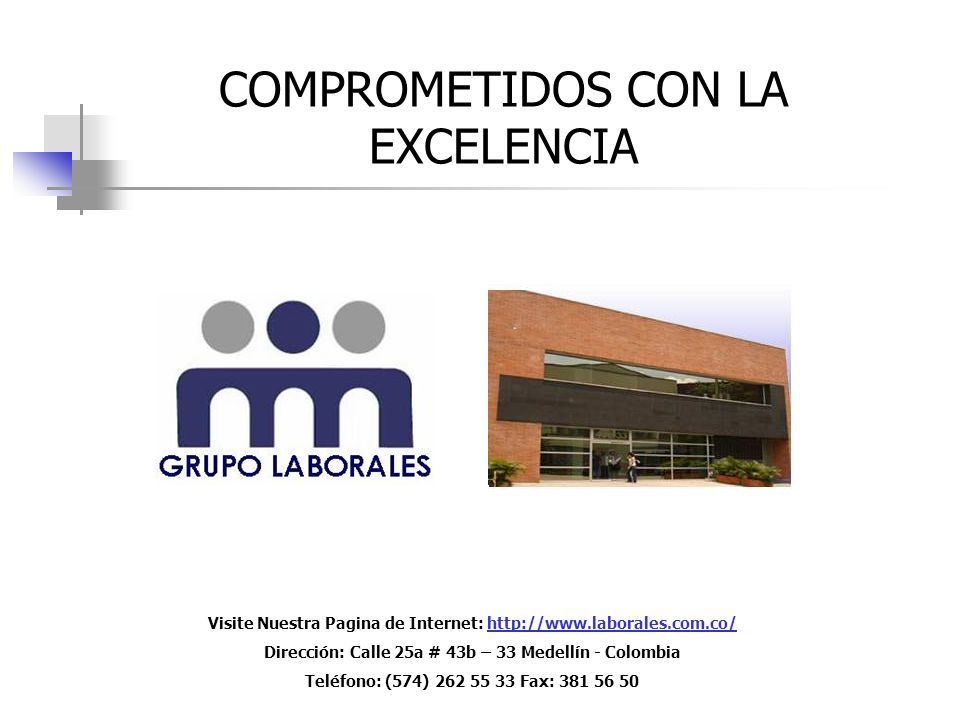 COMPROMETIDOS CON LA EXCELENCIA

GRUPO LABORALES

Visite Nuestra Pagina de Internet: http://www.laborales.com.co/

Dirección: Calle 25a # 43b – 33 Medellín - Colombia

Teléfono: (574) 262 55 33 Fax: 381 56 50